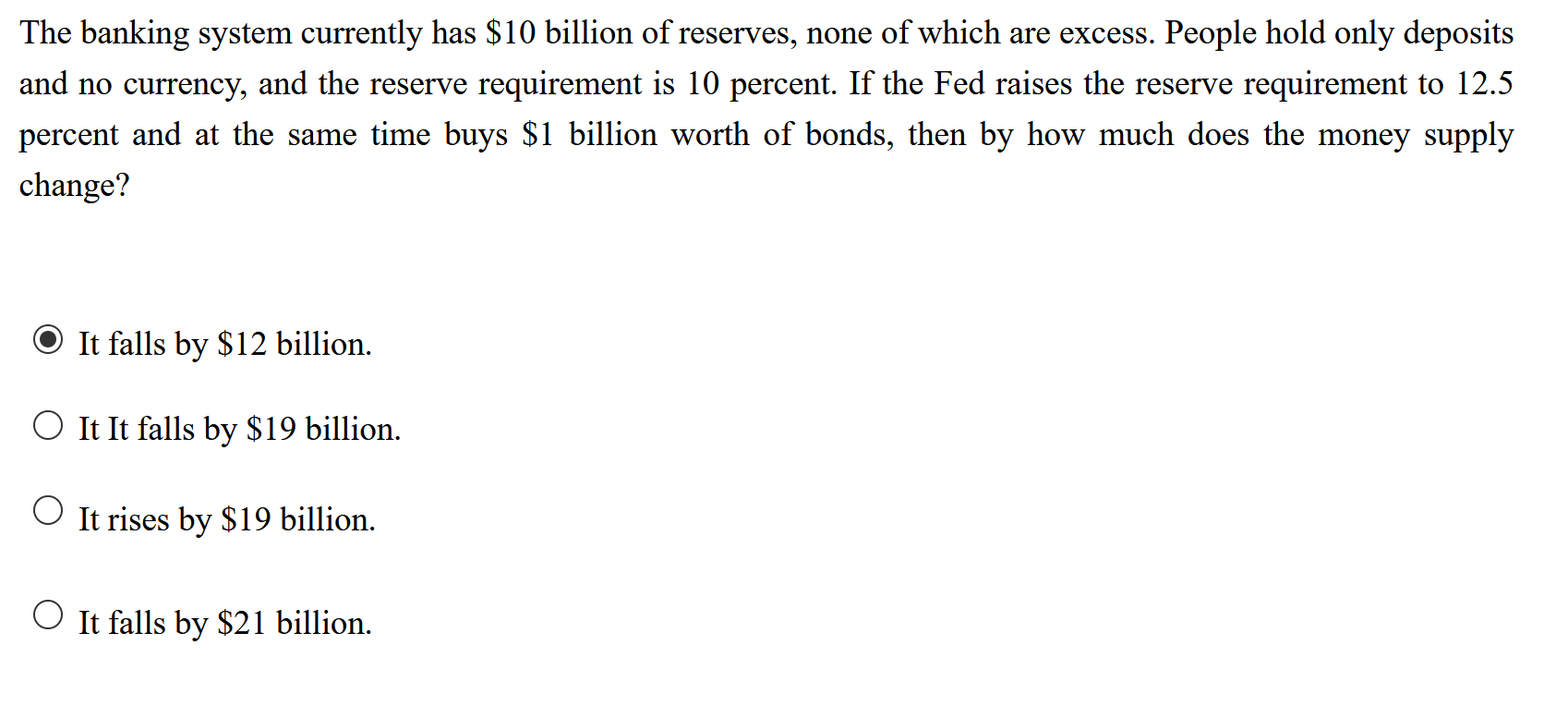 The banking system currently has \$10 billion of reserves, none of which are excess. People hold only deposits and no currency, and the reserve requirement is 10 percent. If the Fed raises the reserve requirement to 12.5 percent and at the same time buys \$1 billion worth of bonds, then by how much does the money supply change?

It falls by \$12 billion.

It It falls by \$19 billion.

It rises by \$19 billion.

It falls by \$21 billion.